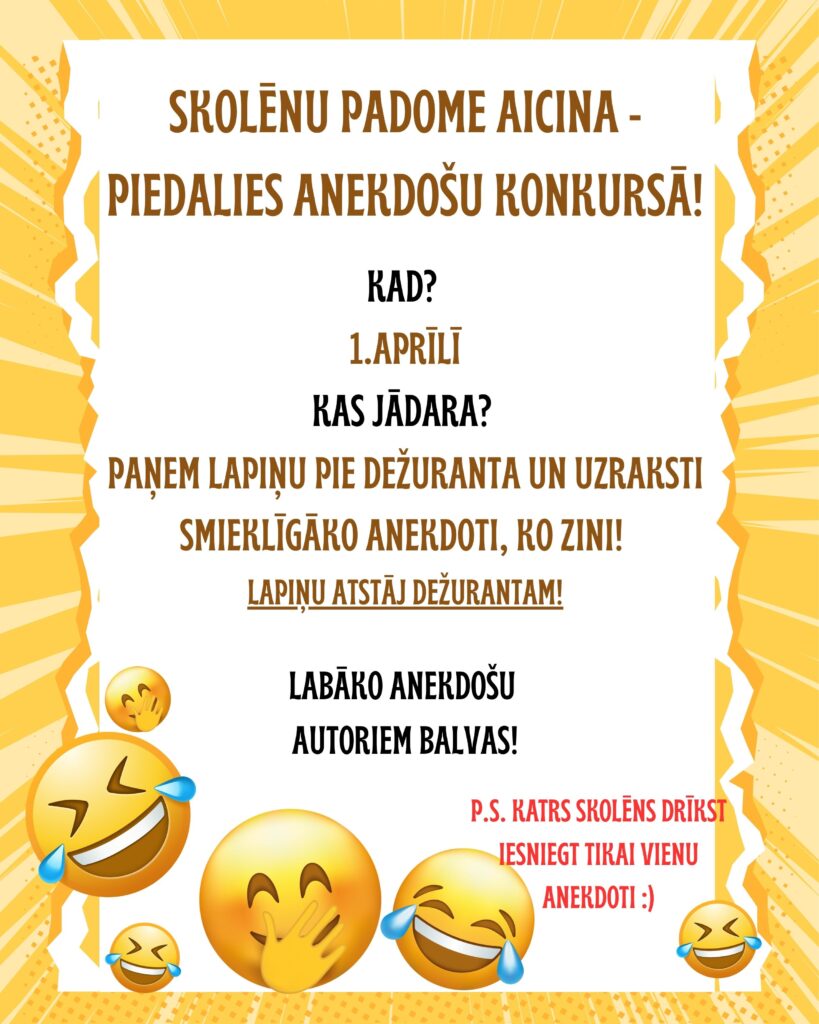 SKOLĒNU PADOME AICINA - PIEDALIES ANEKDOŠU KONKURSĀ!

KAD?

1.APRĪLĪ

KAS JĀDARA?

PAŅEM LAPIŅU PIE DEŽURANTA UN UZRAKSTI SMIEKLĪGĀKO ANEKDOTI, KO ZINI!

LAPIŅU ATSTĀJ DEŽURANTAM!

LABĀKO ANEKDOŠU AUTORIEM BALVAS!

P.S. KATRS SKOLĒNS DRĪKST IESNIEGT TIKAI VIENU ANEKDOTI :)